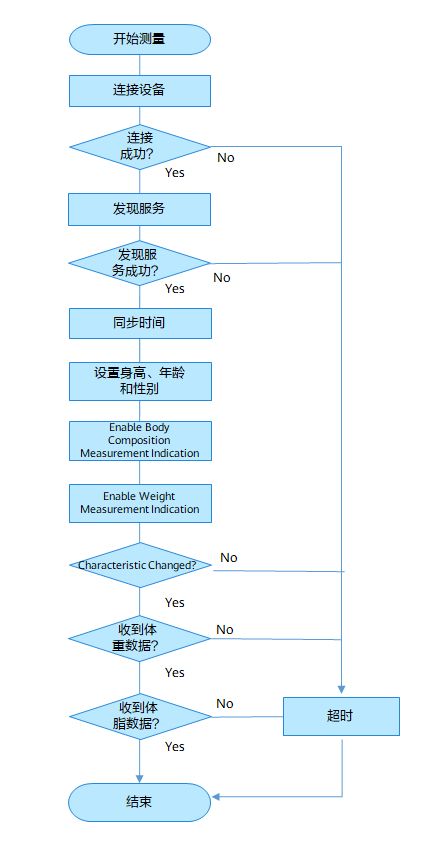 开始测量

连接设备

连接成功?

No

Yes

发现服务

发现服务成功?

No

Yes

同步时间

设置身高、年龄和性别

Enable Body Composition Measurement Indication

Enable Weight Measurement Indication

Characteristic Changed?

No

Yes

收到体重数据?

No

Yes

收到体脂数据?

No

超时

Yes

结束